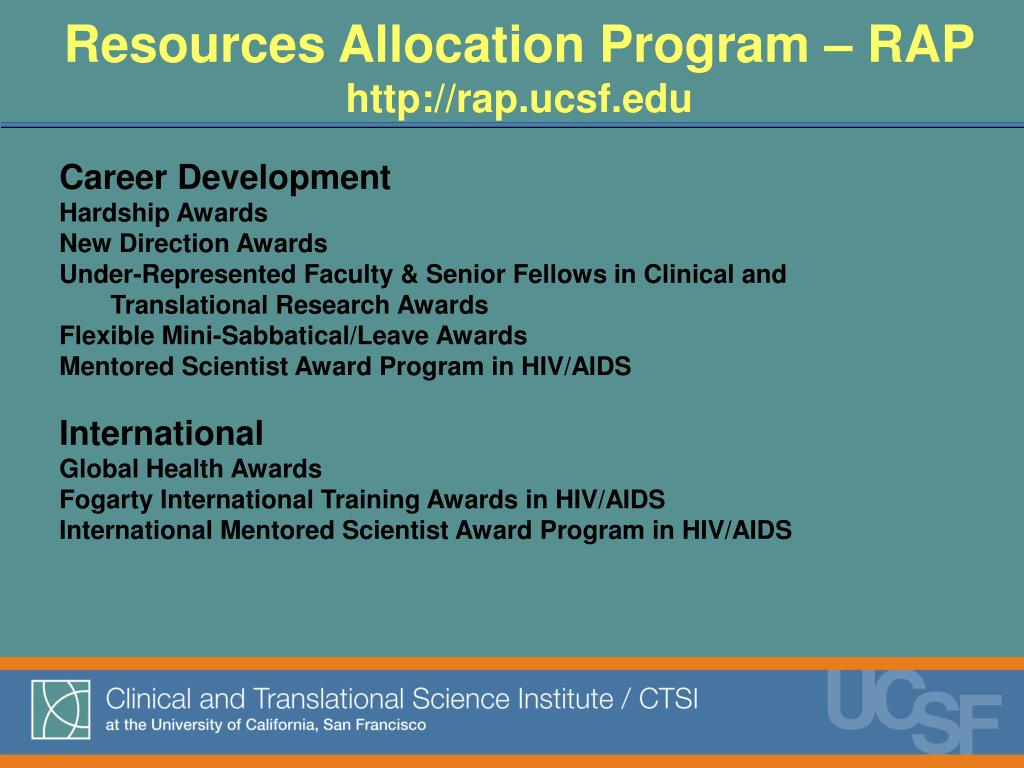 Resources Allocation Program – RAP
http://rap.ucsf.edu

Career Development
Hardship Awards
New Direction Awards
Under-Represented Faculty & Senior Fellows in Clinical and Translational Research Awards
Flexible Mini-Sabbatical/Leave Awards
Mentored Scientist Award Program in HIV/AIDS

International
Global Health Awards
Fogarty International Training Awards in HIV/AIDS
International Mentored Scientist Award Program in HIV/AIDS

Clinical and Translational Science Institute / CTSI
at the University of California, San Francisco

UCSF